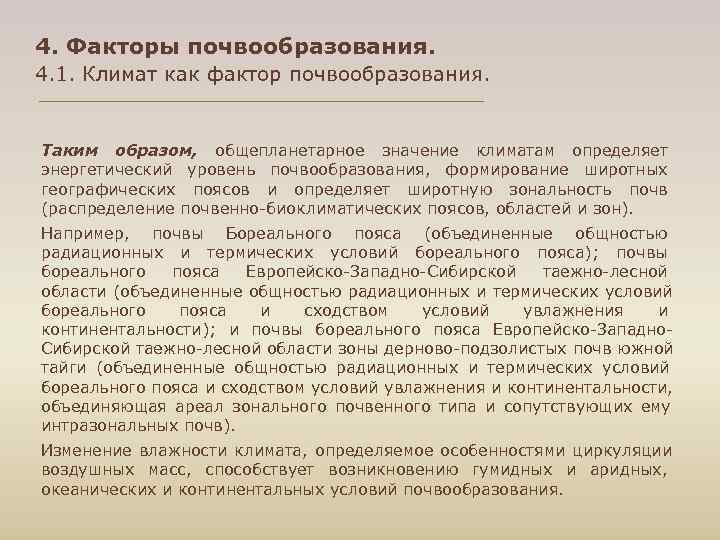 4. Факторы почвообразования.
4.1. Климат как фактор почвообразования.

Таким образом, общепланетарное значение климатам определяет энергетический уровень почвообразования, формирование широтных географических поясов и определяет широтную зональность почв (распределение почвенно-биоклиматических поясов, областей и зон).

Например, почвы Бореального пояса (объединенные общностью радиационных и термических условий бореального пояса); почвы бореального пояса Европейско-Западно-Сибирской таежно-лесной области (объединенные общностью радиационных и термических условий бореального пояса и сходством условий увлажнения и континентальности); и почвы бореального пояса Европейско-Западно-Сибирской таежно-лесной области зоны дерново-подзолистых почв южной тайги (объединенные общностью радиационных и термических условий бореального пояса и сходством условий увлажнения и континентальности, объединяющая ареал зонального почвенного типа и сопутствующих ему интразональных почв).

Изменение влажности климата, определяемое особенностями циркуляции воздушных масс, способствует возникновению гумидных и аридных, океанических и континентальных условий почвообразования.